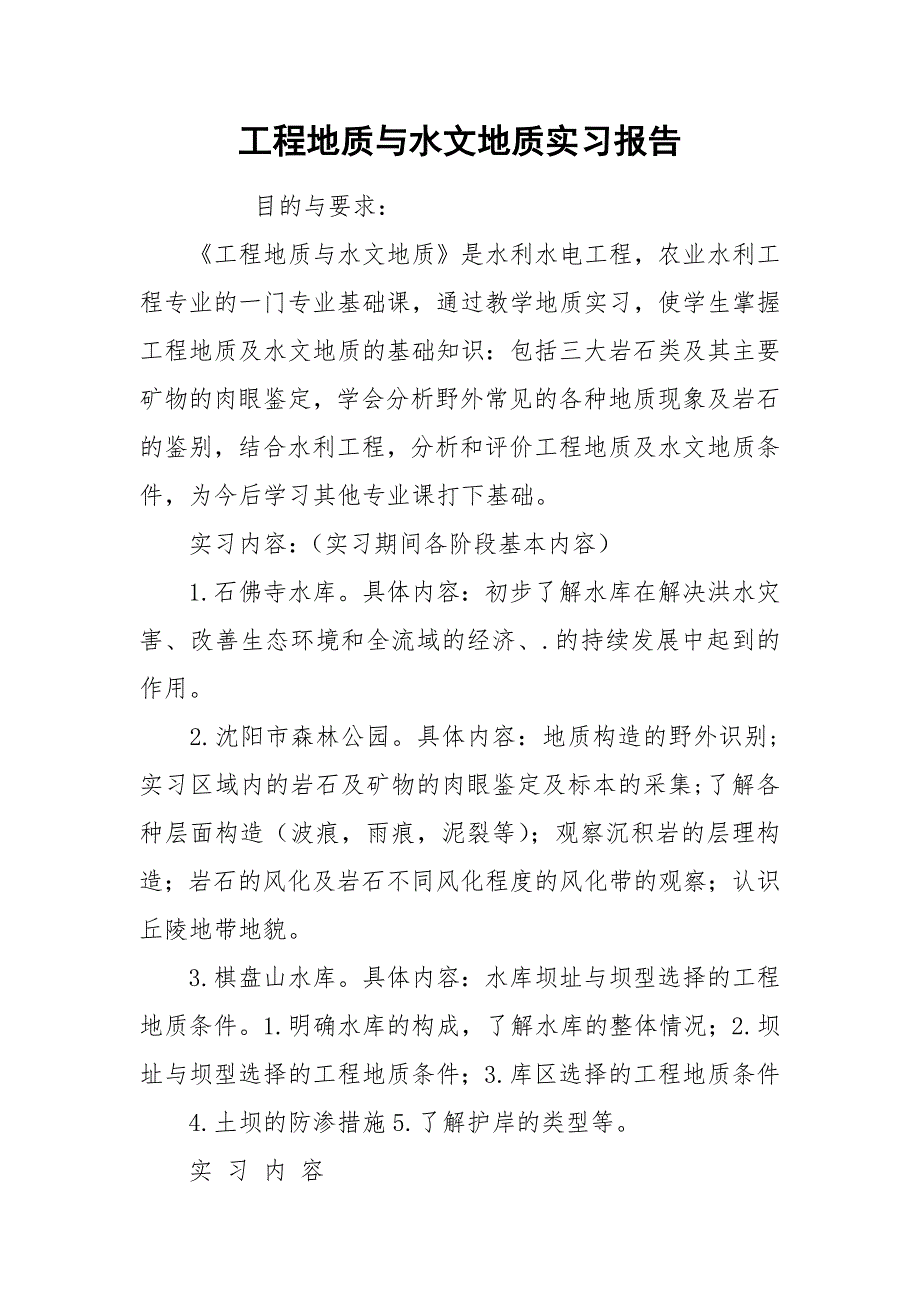 工程地质与水文地质实习报告

目的与要求：

《工程地质与水文地质》是水利水电工程，农业水利工程专业的一门专业基础课，通过教学地质实习，使学生掌握工程地质及水文地质的基础知识：包括三大岩石类及其主要矿物的肉眼鉴定，学会分析野外常见的各种地质现象及岩石的鉴别，结合水利工程，分析和评价工程地质及水文地质条件，为今后学习其他专业课打下基础。

实习内容：（实习期间各阶段基本内容）

1.石佛寺水库。具体内容：初步了解水库在解决洪水灾害、改善生态环境和全流域的经济、.的持续发展中起到的作用。

2.沈阳市森林公园。具体内容：地质构造的野外识别；实习区域内的岩石及矿物的肉眼鉴定及标本的采集；了解各种层面构造（波痕，雨痕，泥裂等）；观察沉积岩的层理构造；岩石的风化及岩石不同风化程度的风化带的观察；认识丘陵地带地貌。

3.棋盘山水库。具体内容：水库坝址与坝型选择的工程地质条件。1.明确水库的构成，了解水库的整体情况；2.坝址与坝型选择的工程地质条件；3.库区选择的工程地质条件

4.土坝的防渗措施 5.了解护岸的类型等。

实 习 内 容